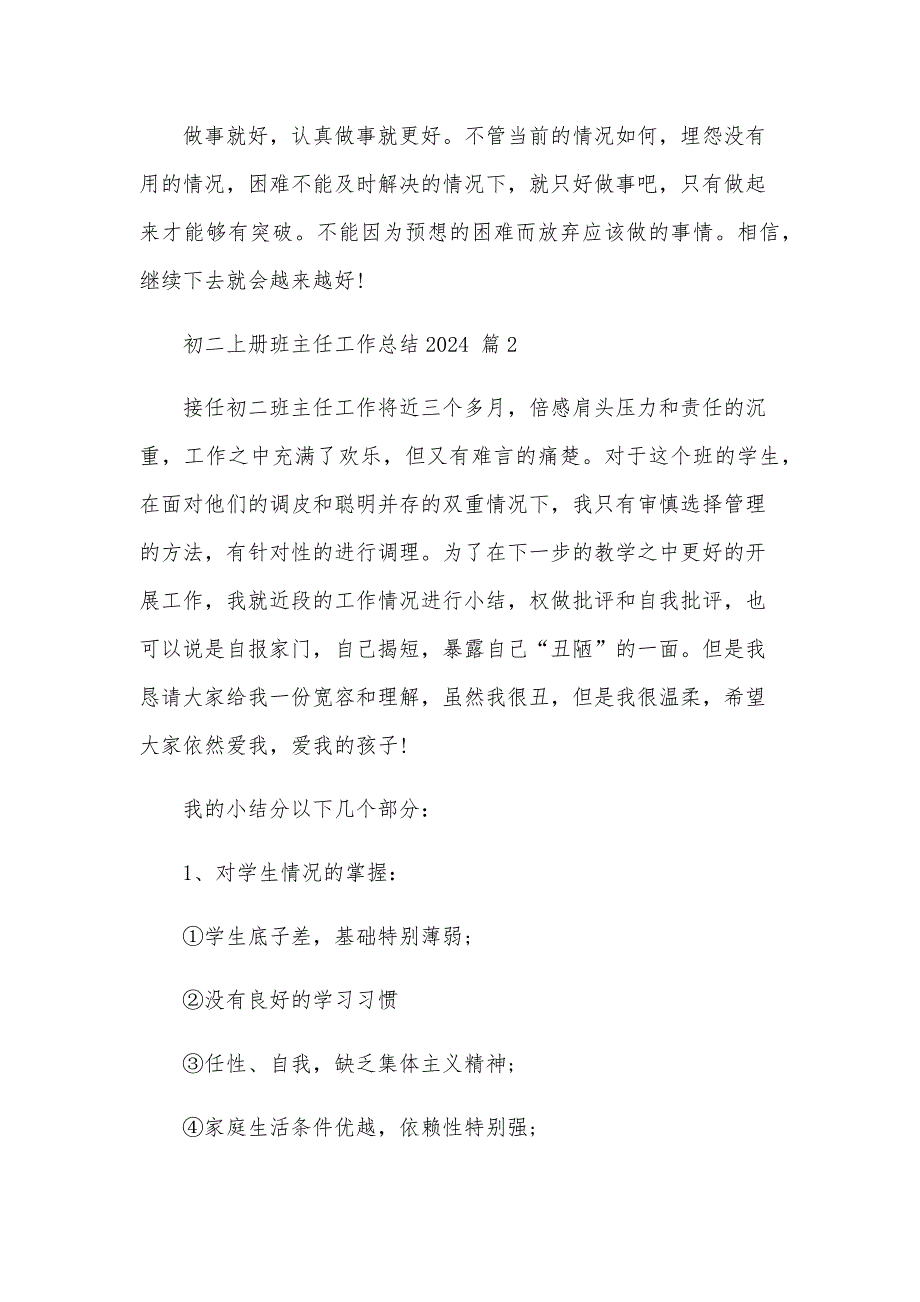 做事就好，认真做事就更好。不管当前的情况如何，埋怨没有用的情况，困难不能及时解决的情况下，就只好做事吧，只有做起来才能够有突破。不能因为预想的困难而放弃应该做的事情。相信，继续下去就会越来越好！

初二上册班主任工作总结 2024 篇 2

接任初二班主任工作将近三个多月，倍感肩头压力和责任的沉重，工作之中充满了欢乐，但又有难言的痛楚。对于这个班的学生，在面对他们的调皮和聪明并存的双重情况下，我只有审慎选择管理的方法，有针对性的进行调理。为了在下一步的教学之中更好的开展工作，我就近段的工作情况进行小结，权做批评和自我批评，也可以说是自报家门，自己揭短，暴露自己“丑陋”的一面。但是我恳请大家给我一份宽容和理解，虽然我很丑，但是我很温柔，希望大家依然爱我，爱我的孩子！

我的小结分以下几个部分：

1、对学生情况的掌握：

①学生底子差，基础特别薄弱；

②没有良好的学习习惯

③任性、自我，缺乏集体主义精神；

④家庭生活条件优越，依赖性特别强；